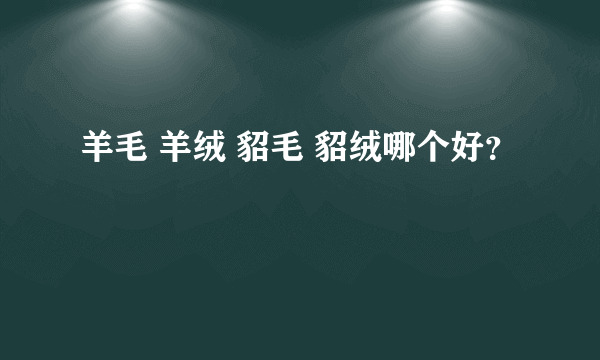 羊毛 羊绒 貂毛 貂绒哪个好?